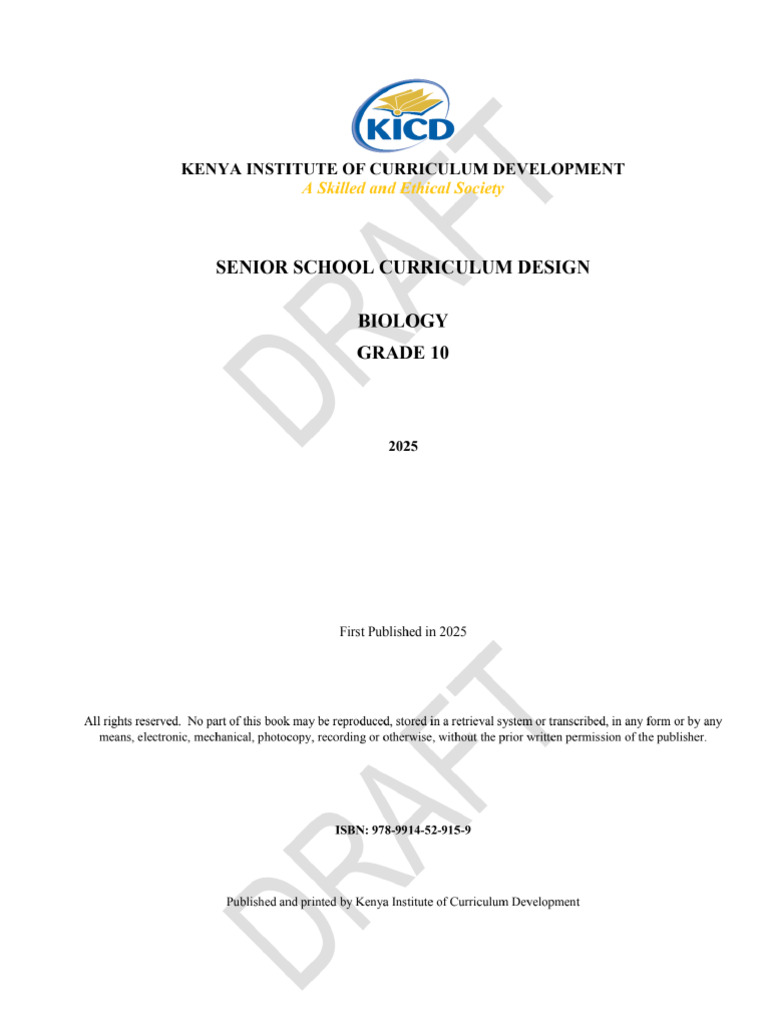 KICD

KENYA INSTITUTE OF CURRICULUM DEVELOPMENT
A Skilled and Ethical Society

SENIOR SCHOOL CURRICULUM DESIGN

BIOLOGY
GRADE 10

2025

First Published in 2025

All rights reserved. No part of this book may be reproduced, stored in a retrieval system or transcribed, in any form or by any means, electronic, mechanical, photocopy, recording or otherwise, without the prior written permission of the publisher.

ISBN: 978-9914-52-915-9

Published and printed by Kenya Institute of Curriculum Development

DRAFT

DRAFT